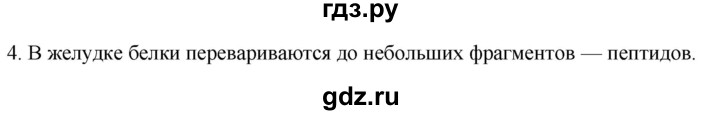 гдз.ру

4. В желудке белки перевариваются до небольших фрагментов — пептидов.

gdz.ru